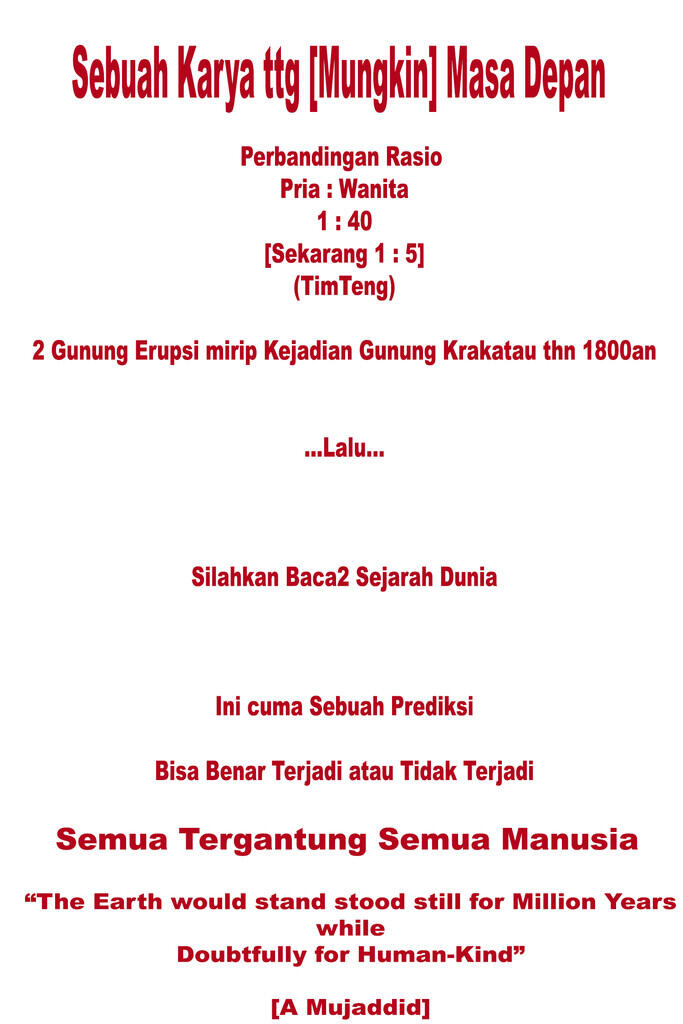 Sebuah Karya ttg [Mungkin] Masa Depan

Perbandingan Rasio
Pria : Wanita
1 : 40
[Sekarang 1 : 5]
(TimTeng)

2 Gunung Erupsi mirip Kejadian Gunung Krakatau thn 1800an

...Lalu...

Silahkan Baca2 Sejarah Dunia

Ini cuma Sebuah Prediksi

Bisa Benar Terjadi atau Tidak Terjadi

Semua Tergantung Semua Manusia

“The Earth would stand stood still for Million Years while
Doubtfully for Human-Kind”

[A Mujaddid]